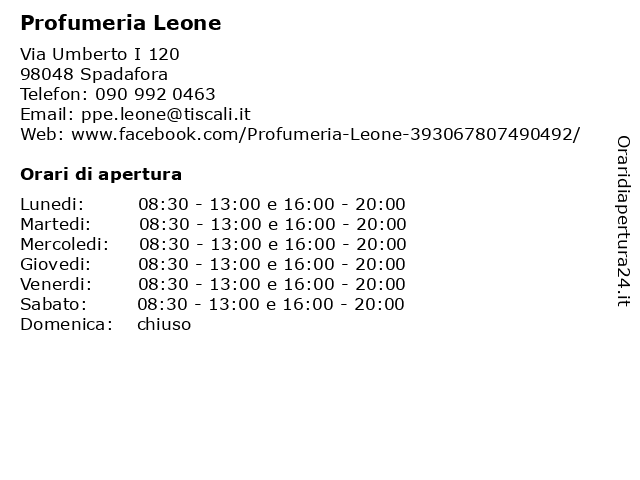 Profumeria Leone

Via Umberto I 120
98048 Spadafora
Telefon: 090 992 0463
Email: ppe.leone@tiscali.it
Web: www.facebook.com/Profumeria-Leone-393067807490492/

Orari di apertura

| | |
|---|---|
| Lunedi: | 08:30 - 13:00 e 16:00 - 20:00 |
| Martedi: | 08:30 - 13:00 e 16:00 - 20:00 |
| Mercoledi: | 08:30 - 13:00 e 16:00 - 20:00 |
| Giovedi: | 08:30 - 13:00 e 16:00 - 20:00 |
| Venerdi: | 08:30 - 13:00 e 16:00 - 20:00 |
| Sabato: | 08:30 - 13:00 e 16:00 - 20:00 |
| Domenica: | chiuso |

Oraridiapertura24.it